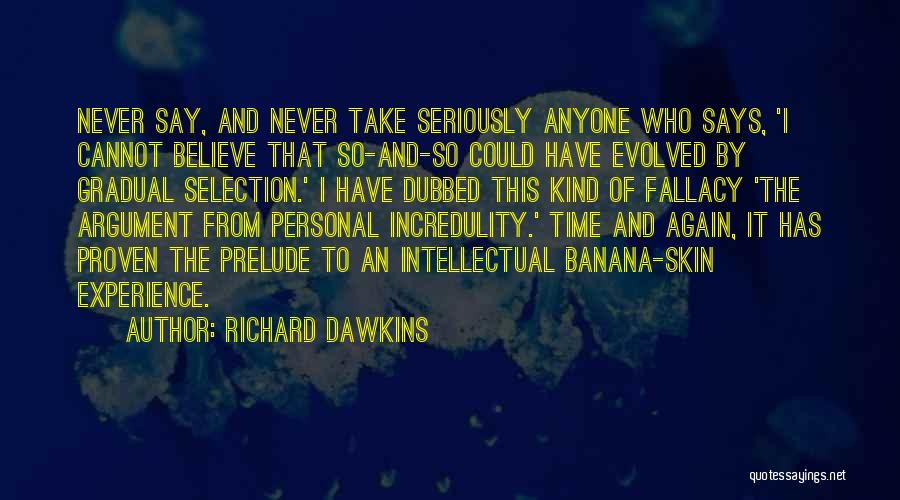 NEVER SAY, AND NEVER TAKE SERIOUSLY ANYONE WHO SAYS, 'I CANNOT BELIEVE THAT SO-AND-SO COULD HAVE EVOLVED BY GRADUAL SELECTION.' I HAVE DUBBED THIS KIND OF FALLACY 'THE ARGUMENT FROM PERSONAL INCREDULITY.' TIME AND AGAIN, IT HAS PROVEN THE PRELUDE TO AN INTELLECTUAL BANANA-SKIN EXPERIENCE.

AUTHOR: RICHARD DAWKINS

quotessayings.net